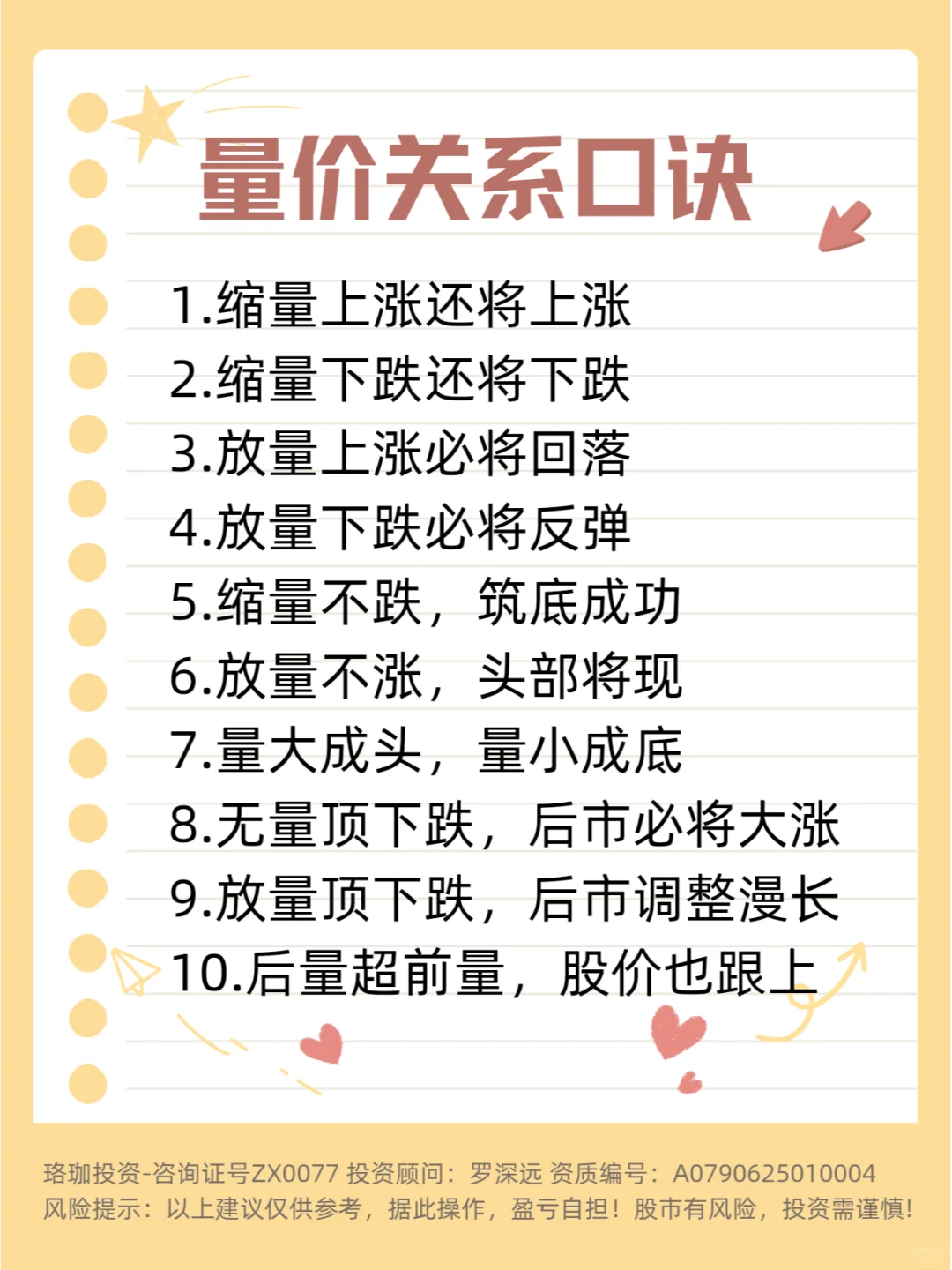 量价关系口诀

1.缩量上涨还将上涨
2.缩量下跌还将下跌
3.放量上涨必将回落
4.放量下跌必将反弹
5.缩量不跌，筑底成功
6.放量不涨，头部将现
7.量大成头，量小成底
8.无量顶下跌，后市必将大涨
9.放量顶下跌，后市调整漫长
10.后量超前量，股价也跟上

珞珈投资-咨询证号ZX0077 投资顾问：罗深远 资质编号：A0790625010004
风险提示：以上建议仅供参考，据此操作，盈亏自担！股市有风险，投资需谨慎！